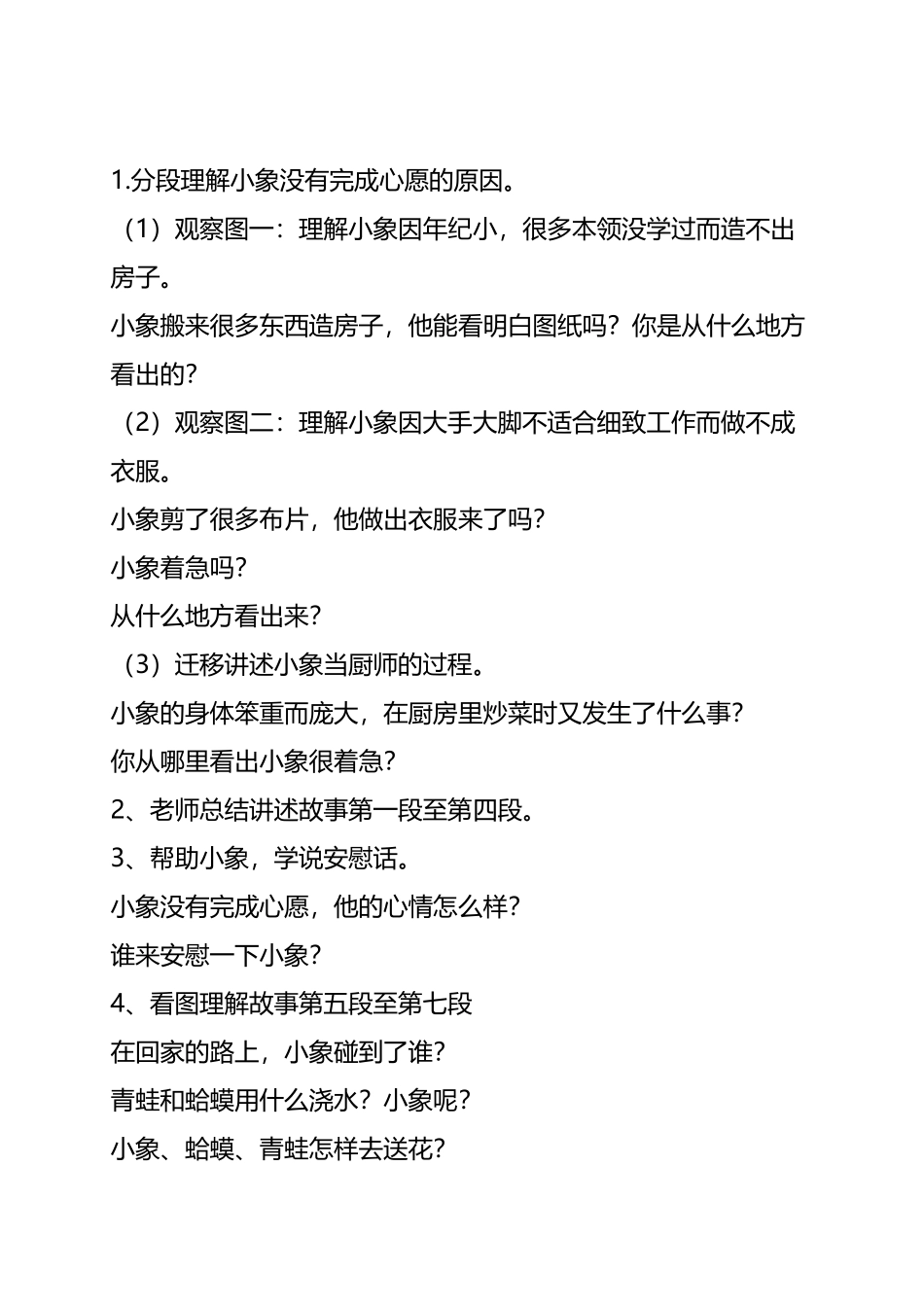 1.分段理解小象没有完成心愿的原因。

（1）观察图一：理解小象因年纪小，很多本领没学过而造不出房子。

小象搬来很多东西造房子，他能看明白图纸吗？你是从什么地方看出的？

（2）观察图二：理解小象因大手大脚不适合细致工作而做不成衣服。

小象剪了很多布片，他做出衣服来了吗？

小象着急吗？

从什么地方看出来？

（3）迁移讲述小象当厨师的过程。

小象的身体笨重而庞大，在厨房里炒菜时又发生了什么事？

你从哪里看出小象很着急？

2、老师总结讲述故事第一段至第四段。

3、帮助小象，学说安慰话。

小象没有完成心愿，他的心情怎么样？

谁来安慰一下小象？

4、看图理解故事第五段至第七段

在回家的路上，小象碰到了谁？

青蛙和蛤蟆用什么浇水？小象呢？

小象、蛤蟆、青蛙怎样去送花？